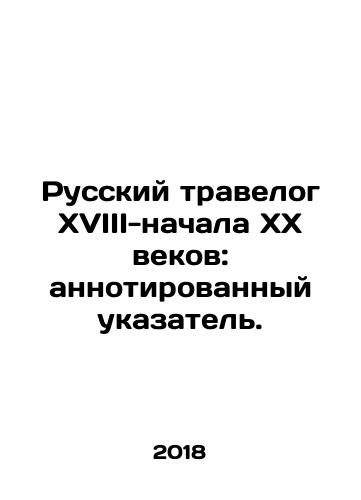 Русский травелог XVIII-начала XX веков: аннотированный указатель.

2018